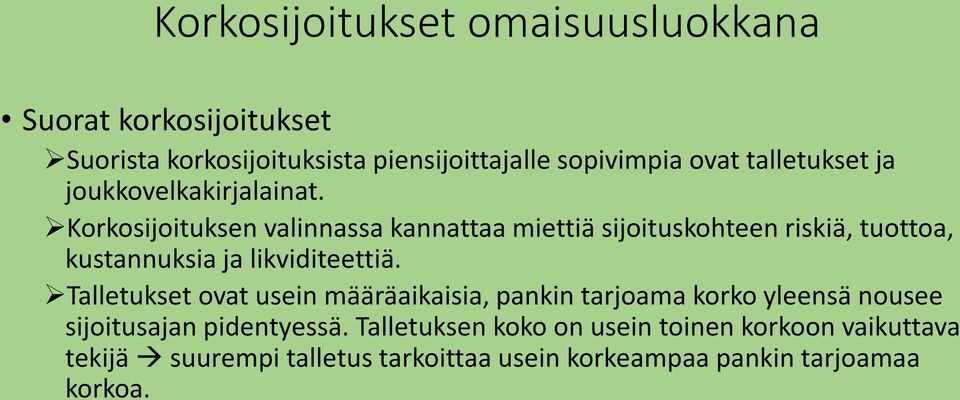 Korkosijoitukset omaisuusluokkana

• Suorat korkosijoitukset

➢Suorista korkosijoituksista piensijoittajalle sopivimpia ovat talletukset ja joukkovelkakirjalainat.

➢Korkosijoituksen valinnassa kannattaa miettiä sijoituskohteen riskiä, tuottoa, kustannuksia ja likviditeettiä.

➢Talletukset ovat usein määräaikaisia, pankin tarjoama korko yleensä nousee sijoitusajan pidentyessä. Talletuksen koko on usein toinen korkoon vaikuttava tekijä → suurempi talletus tarkoittaa usein korkeampaa pankin tarjoamaa korkoa.